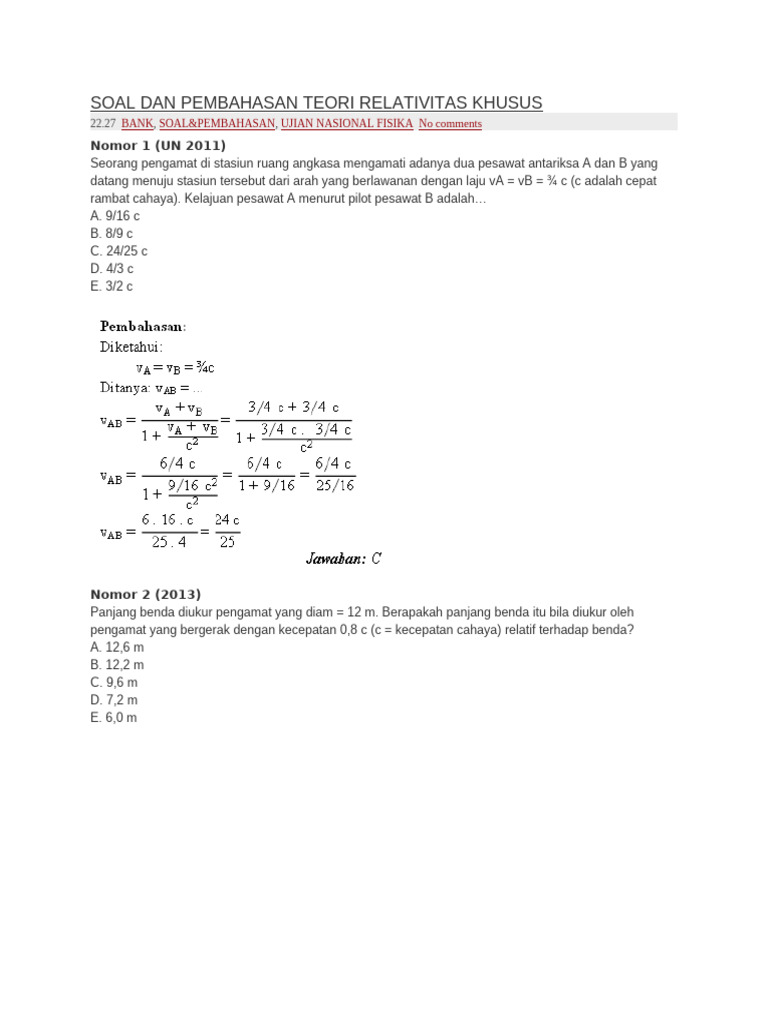 SOAL DAN PEMBAHASAN TEORI RELATIVITAS KHUSUS

22.27 BANK, SOAL&PEMBAHASAN, UJIAN NASIONAL FISIKA No comments

Nomor 1 (UN 2011)
Seorang pengamat di stasiun ruang angkasa mengamati adanya dua pesawat antariksa A dan B yang datang menuju stasiun tersebut dari arah yang berlawanan dengan laju vA = vB = ¾ c (c adalah cepat rambat cahaya). Kelajuan pesawat A menurut pilot pesawat B adalah…
A. 9/16 c
B. 8/9 c
C. 24/25 c
D. 4/3 c
E. 3/2 c

Pembahasan:
Diketahui:
$v_A = v_B = ¾c$
Ditanya: $v_{AB} = ...$
$v_{AB} = \frac{v_A + v_B}{1 + \frac{v_A + v_B}{c^2}} = \frac{3/4\ c + 3/4\ c}{1 + \frac{3/4\ c\ .\ 3/4\ c}{c^2}}$
$v_{AB} = \frac{6/4\ c}{1 + \frac{9/16\ c^2}{c^2}} = \frac{6/4\ c}{1 + 9/16} = \frac{6/4\ c}{25/16}$
$v_{AB} = \frac{6\ .\ 16\ .\ c}{25\ .\ 4} = \frac{24\ c}{25}$
Jawaban: C

Nomor 2 (2013)
Panjang benda diukur pengamat yang diam = 12 m. Berapakah panjang benda itu bila diukur oleh pengamat yang bergerak dengan kecepatan 0,8 c (c = kecepatan cahaya) relatif terhadap benda?
A. 12,6 m
B. 12,2 m
C. 9,6 m
D. 7,2 m
E. 6,0 m